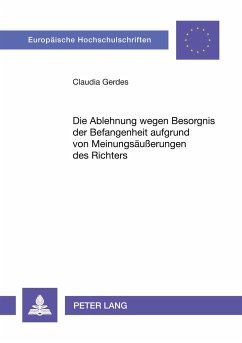 Europäische Hochschulschriften

Claudia Gerdes

Die Ablehnung wegen Besorgnis der Befangenheit aufgrund von Meinungsäußerungen des Richters

PETER LANG